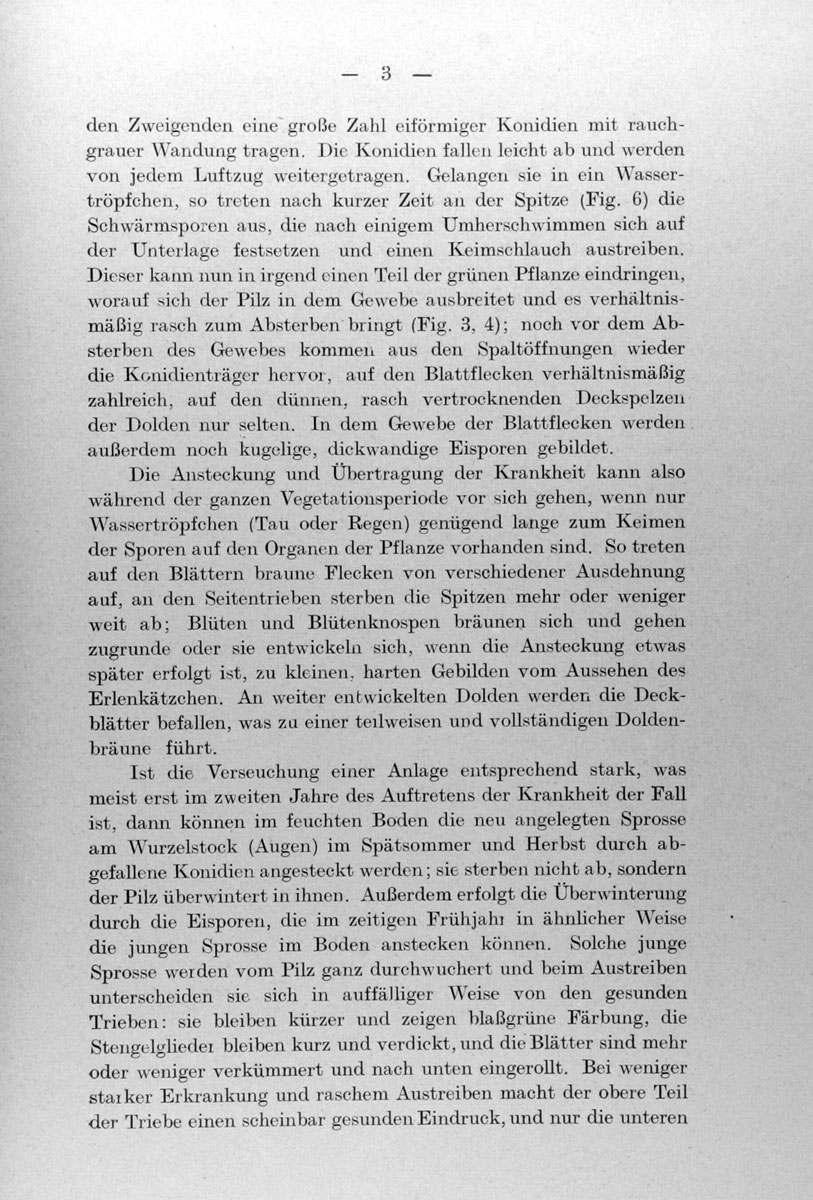 — 3 —

den Zweigenden eine große Zahl eiförmiger Konidien mit rauchgrauer Wandung tragen. Die Konidien fallen leicht ab und werden von jedem Luftzug weitergetragen. Gelangen sie in ein Wassertröpfchen, so treten nach kurzer Zeit an der Spitze (Fig. 6) die Schwärmsporen aus, die nach einigem Umherschwimmen sich auf der Unterlage festsetzen und einen Keimschlauch austreiben. Dieser kann nun in irgend einen Teil der grünen Pflanze eindringen, worauf sich der Pilz in dem Gewebe ausbreitet und es verhältnismäßig rasch zum Absterben bringt (Fig. 3, 4); noch vor dem Absterben des Gewebes kommen aus den Spaltöffnungen wieder die Konidienträger hervor, auf den Blattflecken verhältnismäßig zahlreich, auf den dünnen, rasch vertrocknenden Deckspelzen der Dolden nur selten. In dem Gewebe der Blattflecken werden außerdem noch kugelige, dickwandige Eisporen gebildet.

Die Ansteckung und Übertragung der Krankheit kann also während der ganzen Vegetationsperiode vor sich gehen, wenn nur Wassertröpfchen (Tau oder Regen) genügend lange zum Keimen der Sporen auf den Organen der Pflanze vorhanden sind. So treten auf den Blättern braune Flecken von verschiedener Ausdehnung auf, an den Seitentrieben sterben die Spitzen mehr oder weniger weit ab; Blüten und Blütenknospen bräunen sich und gehen zugrunde oder sie entwickeln sich, wenn die Ansteckung etwas später erfolgt ist, zu kleinen, harten Gebilden vom Aussehen des Erlenkätzchen. An weiter entwickelten Dolden werden die Deckblätter befallen, was zu einer teilweisen und vollständigen Doldenbräune führt.

Ist die Verseuchung einer Anlage entsprechend stark, was meist erst im zweiten Jahre des Auftretens der Krankheit der Fall ist, dann können im feuchten Boden die neu angelegten Sprosse am Wurzelstock (Augen) im Spätsommer und Herbst durch abgefallene Konidien angesteckt werden; sie sterben nicht ab, sondern der Pilz überwintert in ihnen. Außerdem erfolgt die Überwinterung durch die Eisporen, die im zeitigen Frühjahr in ähnlicher Weise die jungen Sprosse im Boden anstecken können. Solche junge Sprosse werden vom Pilz ganz durchwuchert und beim Austreiben unterscheiden sie sich in auffälliger Weise von den gesunden Trieben: sie bleiben kürzer und zeigen blaßgrüne Färbung, die Stengelglieder bleiben kurz und verdickt, und die Blätter sind mehr oder weniger verkümmert und nach unten eingerollt. Bei weniger starker Erkrankung und raschem Austreiben macht der obere Teil der Triebe einen scheinbar gesunden Eindruck, und nur die unteren